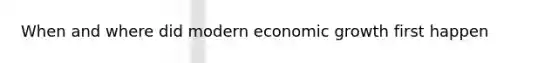 When and where did modern economic growth first happen